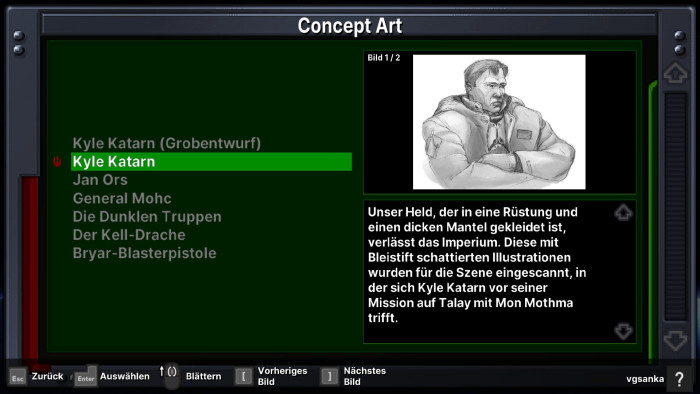 Concept Art

Kyle Katarn (Grobentwurf)
Kyle Katarn
Jan Ors
General Mohc
Die Dunklen Truppen
Der Kell-Drache
Bryar-Blasterpistole

Bild 1 / 2

Unser Held, der in eine Rüstung und einen dicken Mantel gekleidet ist, verlässt das Imperium. Diese mit Bleistift schattierten Illustrationen wurden für die Szene eingescannt, in der sich Kyle Katarn vor seiner Mission auf Talay mit Mon Mothma trifft.

Esc Zurück Enter Auswählen Blättern [ Vorheriges Bild ] Nächstes Bild vgsanka ?